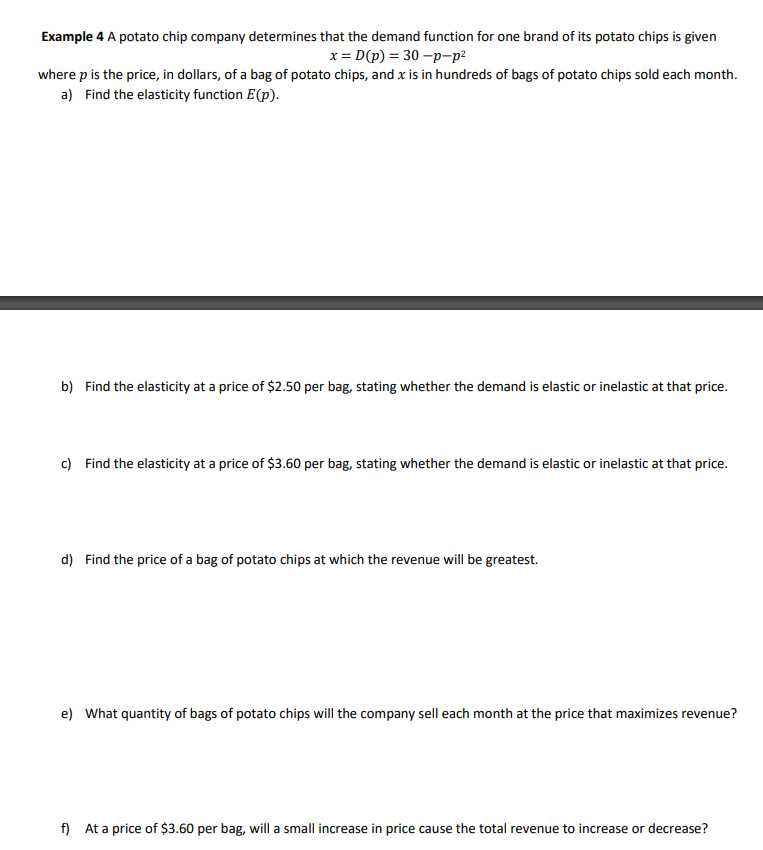 Example 4 A potato chip company determines that the demand function for one brand of its potato chips is given

$x = D(p) = 30 - p - p^2$

where $p$ is the price, in dollars, of a bag of potato chips, and $x$ is in hundreds of bags of potato chips sold each month.

a) Find the elasticity function $E(p)$.

b) Find the elasticity at a price of \$2.50 per bag, stating whether the demand is elastic or inelastic at that price.

c) Find the elasticity at a price of \$3.60 per bag, stating whether the demand is elastic or inelastic at that price.

d) Find the price of a bag of potato chips at which the revenue will be greatest.

e) What quantity of bags of potato chips will the company sell each month at the price that maximizes revenue?

f) At a price of \$3.60 per bag, will a small increase in price cause the total revenue to increase or decrease?